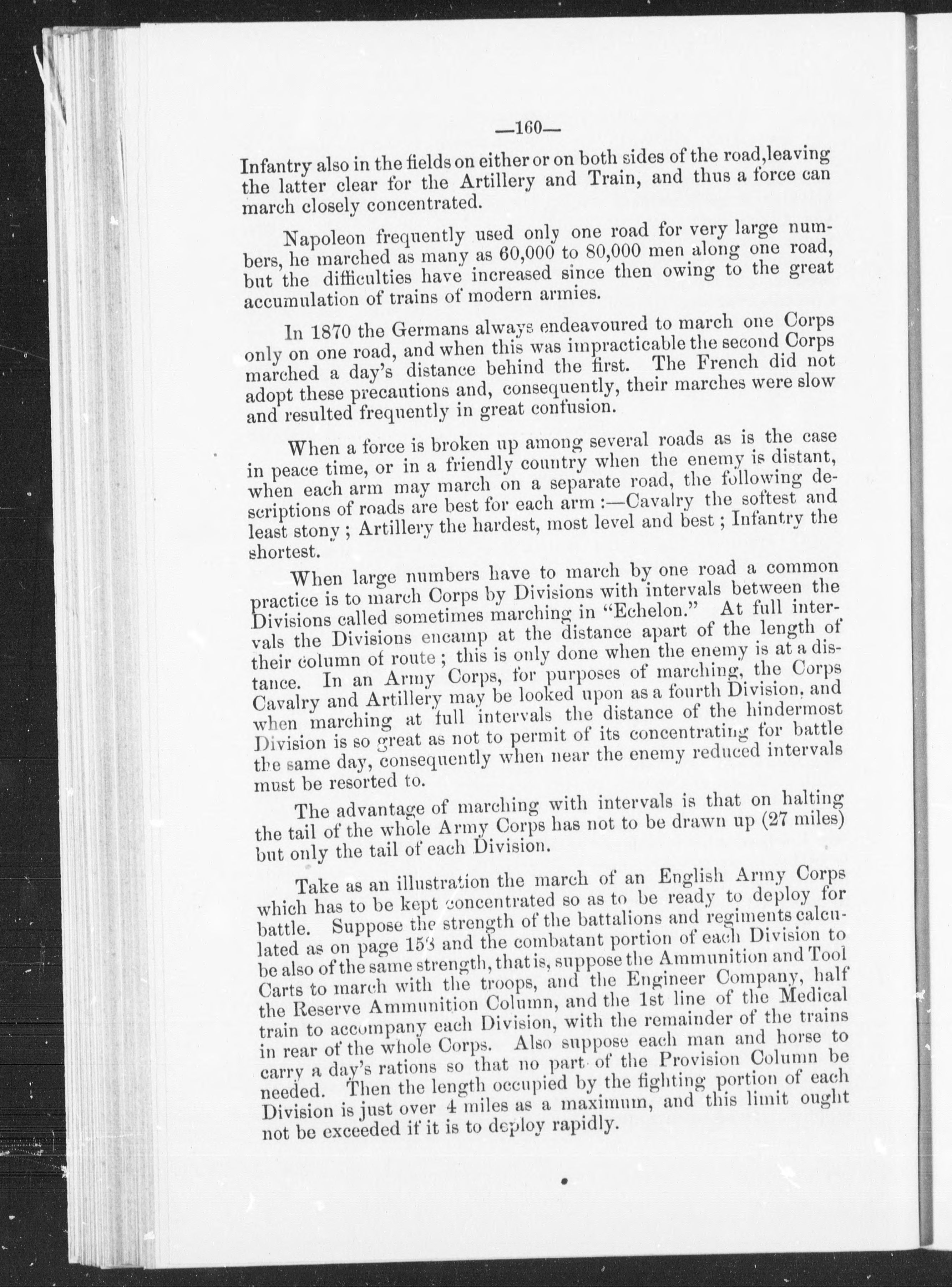 —160—

Infantry also in the fields on either or on both sides of the road,leaving the latter clear for the Artillery and Train, and thus a force can march closely concentrated.

Napoleon frequently used only one road for very large numbers, he marched as many as 60,000 to 80,000 men along one road, but the difficulties have increased since then owing to the great accumulation of trains of modern armies.

In 1870 the Germans always endeavoured to march one Corps only on one road, and when this was impracticable the second Corps marched a day's distance behind the first. The French did not adopt these precautions and, consequently, their marches were slow and resulted frequently in great confusion.

When a force is broken up among several roads as is the case in peace time, or in a friendly country when the enemy is distant, when each arm may march on a separate road, the following descriptions of roads are best for each arm :—Cavalry the softest and least stony ; Artillery the hardest, most level and best ; Infantry the shortest.

When large numbers have to march by one road a common practice is to march Corps by Divisions with intervals between the Divisions called sometimes marching in "Echelon." At full intervals the Divisions encamp at the distance apart of the length of their column of route ; this is only done when the enemy is at a distance. In an Army Corps, for purposes of marching, the Corps Cavalry and Artillery may be looked upon as a fourth Division, and when marching at full intervals the distance of the hindermost Division is so great as not to permit of its concentrating for battle the same day, consequently when near the enemy reduced intervals must be resorted to.

The advantage of marching with intervals is that on halting the tail of the whole Army Corps has not to be drawn up (27 miles) but only the tail of each Division.

Take as an illustration the march of an English Army Corps which has to be kept concentrated so as to be ready to deploy for battle. Suppose the strength of the battalions and regiments calculated as on page 153 and the combatant portion of each Division to be also of the same strength, that is, suppose the Ammunition and Tool Carts to march with the troops, and the Engineer Company, half the Reserve Ammunition Column, and the 1st line of the Medical train to accompany each Division, with the remainder of the trains in rear of the whole Corps. Also suppose each man and horse to carry a day's rations so that no part of the Provision Column be needed. Then the length occupied by the fighting portion of each Division is just over 4 miles as a maximum, and this limit ought not be exceeded if it is to deploy rapidly.